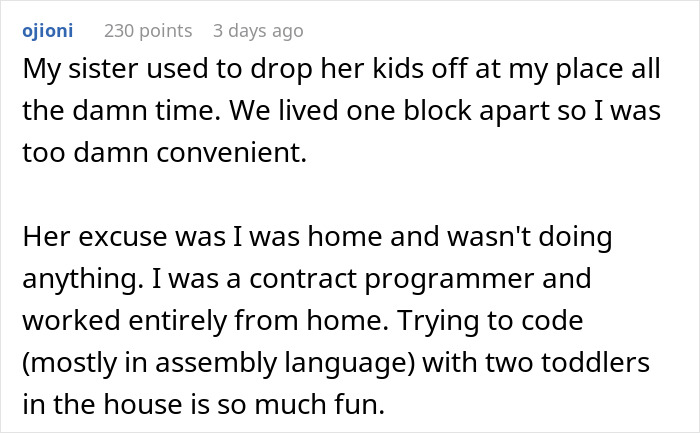 ojioni 230 points 3 days ago

My sister used to drop her kids off at my place all the damn time. We lived one block apart so I was too damn convenient.

Her excuse was I was home and wasn't doing anything. I was a contract programmer and worked entirely from home. Trying to code (mostly in assembly language) with two toddlers in the house is so much fun.